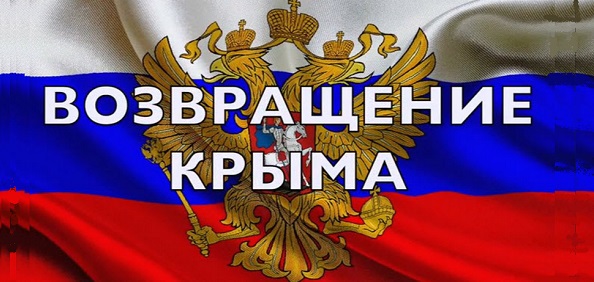 ВОЗВРАЩЕНИЕ
КРЫМА